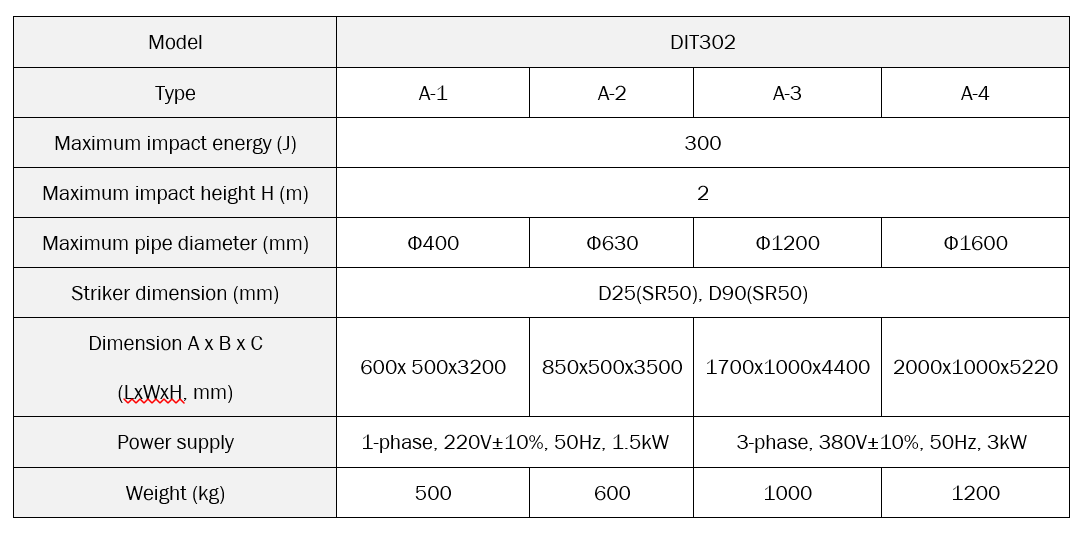 | Model | DIT302 | | | |
|---|---|---|---|---|
| Type | A-1 | A-2 | A-3 | A-4 |
| Maximum impact energy (J) | 300 | | | |
| Maximum impact height H (m) | 2 | | | |
| Maximum pipe diameter (mm) | Φ400 | Φ630 | Φ1200 | Φ1600 |
| Striker dimension (mm) | D25(SR50), D90(SR50) | | | |
| Dimension A x B x C (LxWxH, mm) | 600x 500x3200 | 850x500x3500 | 1700x1000x4400 | 2000x1000x5220 |
| Power supply | 1-phase, 220V±10%, 50Hz, 1.5kW | | 3-phase, 380V±10%, 50Hz, 3kW | |
| Weight (kg) | 500 | 600 | 1000 | 1200 |